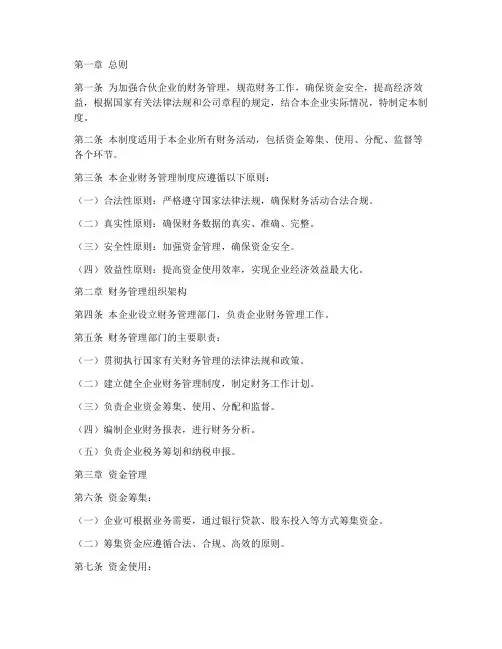 第一章 总则

第一条 为加强合伙企业的财务管理，规范财务工作，确保资金安全，提高经济效益，根据国家有关法律法规和公司章程的规定，结合本企业实际情况，特制定本制度。

第二条 本制度适用于本企业所有财务活动，包括资金筹集、使用、分配、监督等各个环节。

第三条 本企业财务管理制度应遵循以下原则：

（一）合法性原则：严格遵守国家法律法规，确保财务活动合法合规。

（二）真实性原则：确保财务数据的真实、准确、完整。

（三）安全性原则：加强资金管理，确保资金安全。

（四）效益性原则：提高资金使用效率，实现企业经济效益最大化。

第二章 财务管理组织架构

第四条 本企业设立财务管理部门，负责企业财务管理工作。

第五条 财务管理部门的主要职责：

（一）贯彻执行国家有关财务管理的法律法规和政策。

（二）建立健全企业财务管理制度，制定财务工作计划。

（三）负责企业资金筹集、使用、分配和监督。

（四）编制企业财务报表，进行财务分析。

（五）负责企业税务筹划和纳税申报。

第三章 资金管理

第六条 资金筹集：

（一）企业可根据业务需要，通过银行贷款、股东投入等方式筹集资金。

（二）筹集资金应遵循合法、合规、高效的原则。

第七条 资金使用：